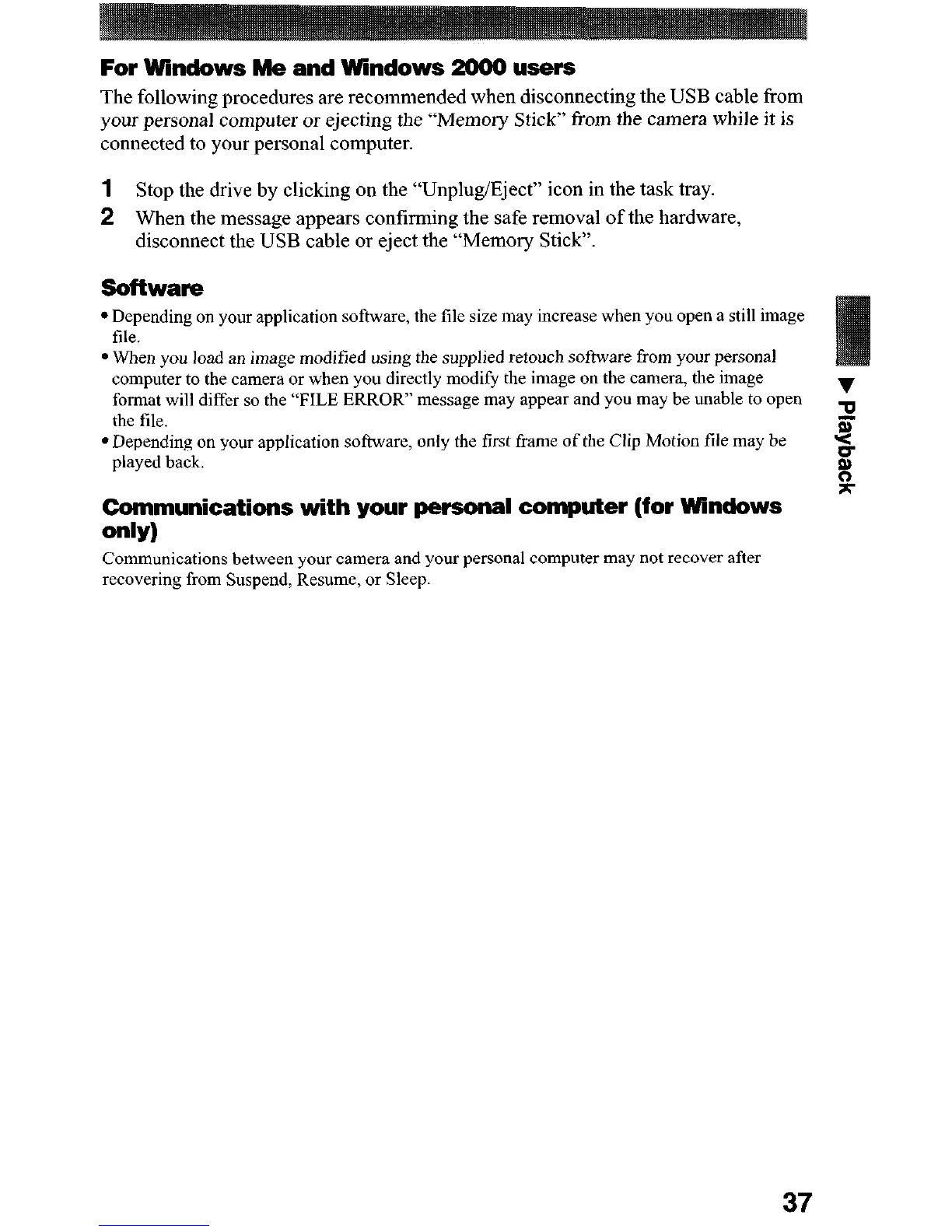 For Windows Me and Windows 2000 users

The following procedures are recommended when disconnecting the USB cable from your personal computer or ejecting the "Memory Stick" from the camera while it is connected to your personal computer.

1 Stop the drive by clicking on the "Unplug/Eject" icon in the task tray.

2 When the message appears confirming the safe removal of the hardware, disconnect the USB cable or eject the "Memory Stick".

Software

• Depending on your application software, the file size may increase when you open a still image file.
• When you load an image modified using the supplied retouch software from your personal computer to the camera or when you directly modify the image on the camera, the image format will differ so the "FILE ERROR" message may appear and you may be unable to open the file.
• Depending on your application software, only the first frame of the Clip Motion file may be played back.

Communications with your personal computer (for Windows only)

Communications between your camera and your personal computer may not recover after recovering from Suspend, Resume, or Sleep.

▼ Playback

37